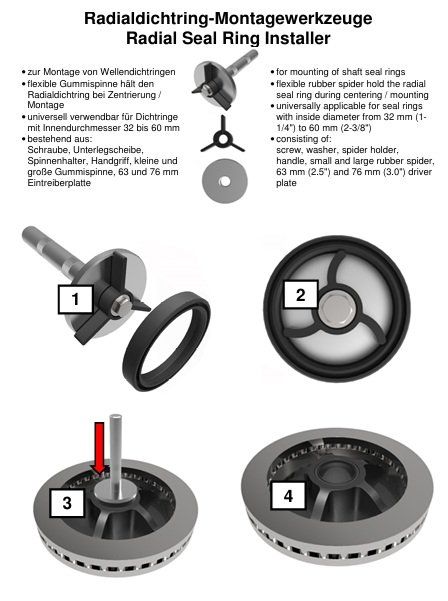 Radialdichtring-Montagewerkzeuge
Radial Seal Ring Installer

• zur Montage von Wellendichtringen
• flexible Gummispinne hält den Radialdichtring bei Zentrierung / Montage
• universell verwendbar für Dichtringe mit Innendurchmesser 32 bis 60 mm
• bestehend aus: Schraube, Unterlegscheibe, Spinnenhalter, Handgriff, kleine und große Gummispinne, 63 und 76 mm Eintreiberplatte

• for mounting of shaft seal rings
• flexible rubber spider hold the radial seal ring during centering / mounting
• universally applicable for seal rings with inside diameter from 32 mm (1-1/4") to 60 mm (2-3/8")
• consisting of: screw, washer, spider holder, handle, small and large rubber spider, 63 mm (2.5") and 76 mm (3.0") driver plate

1

2

3

4